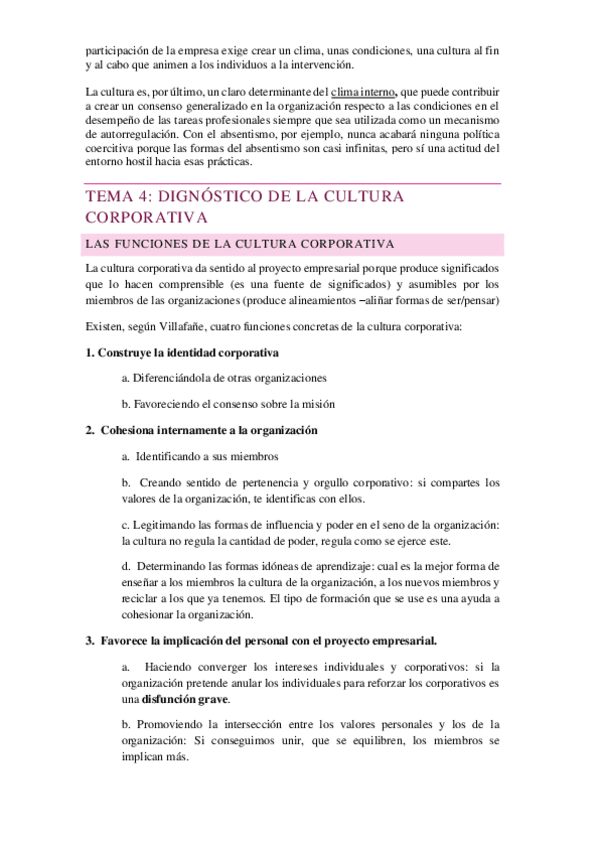 participación de la empresa exige crear un clima, unas condiciones, una cultura al fin y al cabo que animen a los individuos a la intervención.

La cultura es, por último, un claro determinante del clima interno, que puede contribuir a crear un consenso generalizado en la organización respecto a las condiciones en el desempeño de las tareas profesionales siempre que sea utilizada como un mecanismo de autorregulación. Con el absentismo, por ejemplo, nunca acabará ninguna política coercitiva porque las formas del absentismo son casi infinitas, pero sí una actitud del entorno hostil hacia esas prácticas.

TEMA 4: DIGNÓSTICO DE LA CULTURA CORPORATIVA

LAS FUNCIONES DE LA CULTURA CORPORATIVA

La cultura corporativa da sentido al proyecto empresarial porque produce significados que lo hacen comprensible (es una fuente de significados) y asumibles por los miembros de las organizaciones (produce alineamientos –aliñar formas de ser/pensar)

Existen, según Villafañe, cuatro funciones concretas de la cultura corporativa:

1. Construye la identidad corporativa

a. Diferenciándola de otras organizaciones

b. Favoreciendo el consenso sobre la misión

2. Cohesiona internamente a la organización

a. Identificando a sus miembros

b. Creando sentido de pertenencia y orgullo corporativo: si compartes los valores de la organización, te identificas con ellos.

c. Legitimando las formas de influencia y poder en el seno de la organización: la cultura no regula la cantidad de poder, regula como se ejerce este.

d. Determinando las formas idóneas de aprendizaje: cual es la mejor forma de enseñar a los miembros la cultura de la organización, a los nuevos miembros y reciclar a los que ya tenemos. El tipo de formación que se use es una ayuda a cohesionar la organización.

3. Favorece la implicación del personal con el proyecto empresarial.

a. Haciendo converger los intereses individuales y corporativos: si la organización pretende anular los individuales para reforzar los corporativos es una disfunción grave.

b. Promoviendo la intersección entre los valores personales y los de la organización: Si conseguimos unir, que se equilibren, los miembros se implican más.